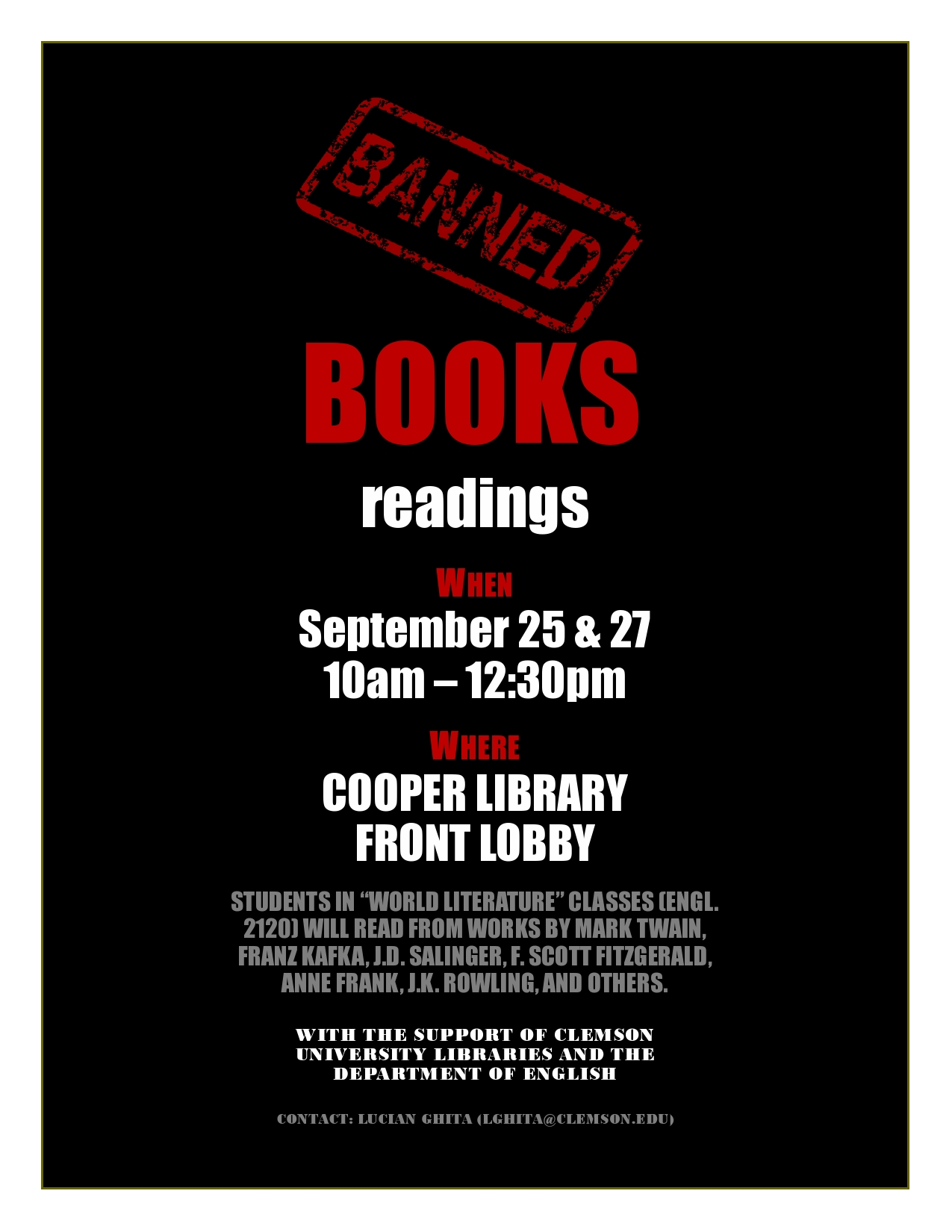 BANNED

BOOKS

readings

WHEN

September 25 & 27
10am – 12:30pm

WHERE

COOPER LIBRARY
FRONT LOBBY

STUDENTS IN "WORLD LITERATURE" CLASSES (ENGL. 2120) WILL READ FROM WORKS BY MARK TWAIN, FRANZ KAFKA, J.D. SALINGER, F. SCOTT FITZGERALD, ANNE FRANK, J.K. ROWLING, AND OTHERS.

WITH THE SUPPORT OF CLEMSON UNIVERSITY LIBRARIES AND THE DEPARTMENT OF ENGLISH

CONTACT: LUCIAN GHITA (LGHITA@CLEMSON.EDU)